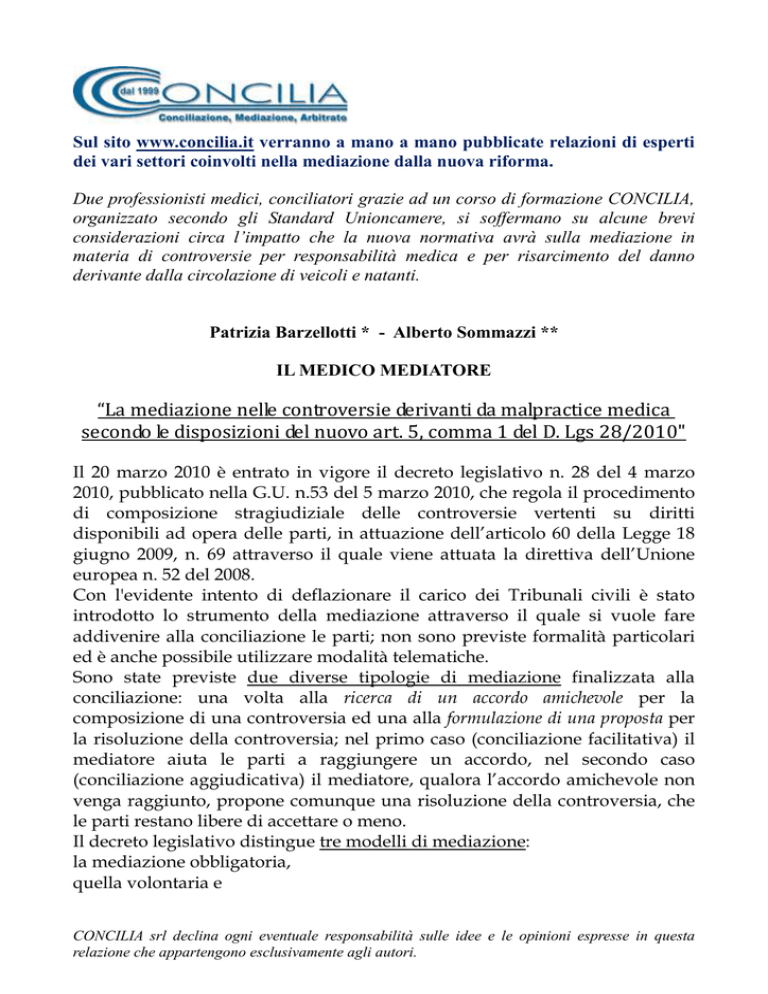 dal 1999 CONCILIA
Conciliazione, Mediazione, Arbitrato

Sul sito www.concilia.it verranno a mano a mano pubblicate relazioni di esperti dei vari settori coinvolti nella mediazione dalla nuova riforma.

Due professionisti medici, conciliatori grazie ad un corso di formazione CONCILIA, organizzato secondo gli Standard Unioncamere, si soffermano su alcune brevi considerazioni circa l'impatto che la nuova normativa avrà sulla mediazione in materia di controversie per responsabilità medica e per risarcimento del danno derivante dalla circolazione di veicoli e natanti.

Patrizia Barzellotti * - Alberto Sommazzi **

IL MEDICO MEDIATORE

"La mediazione nelle controversie derivanti da malpractice medica secondo le disposizioni del nuovo art. 5, comma 1 del D. Lgs 28/2010"

Il 20 marzo 2010 è entrato in vigore il decreto legislativo n. 28 del 4 marzo 2010, pubblicato nella G.U. n.53 del 5 marzo 2010, che regola il procedimento di composizione stragiudiziale delle controversie vertenti su diritti disponibili ad opera delle parti, in attuazione dell'articolo 60 della Legge 18 giugno 2009, n. 69 attraverso il quale viene attuata la direttiva dell'Unione europea n. 52 del 2008.
Con l'evidente intento di deflazionare il carico dei Tribunali civili è stato introdotto lo strumento della mediazione attraverso il quale si vuole fare addivenire alla conciliazione le parti; non sono previste formalità particolari ed è anche possibile utilizzare modalità telematiche.
Sono state previste due diverse tipologie di mediazione finalizzata alla conciliazione: una volta alla ricerca di un accordo amichevole per la composizione di una controversia ed una alla formulazione di una proposta per la risoluzione della controversia; nel primo caso (conciliazione facilitativa) il mediatore aiuta le parti a raggiungere un accordo, nel secondo caso (conciliazione aggiudicativa) il mediatore, qualora l'accordo amichevole non venga raggiunto, propone comunque una risoluzione della controversia, che le parti restano libere di accettare o meno.
Il decreto legislativo distingue tre modelli di mediazione:
la mediazione obbligatoria,
quella volontaria e

CONCILIA srl declina ogni eventuale responsabilità sulle idee e le opinioni espresse in questa relazione che appartengono esclusivamente agli autori.